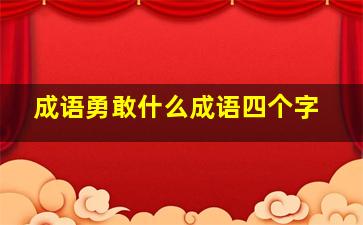 成语勇敢什么成语四个字